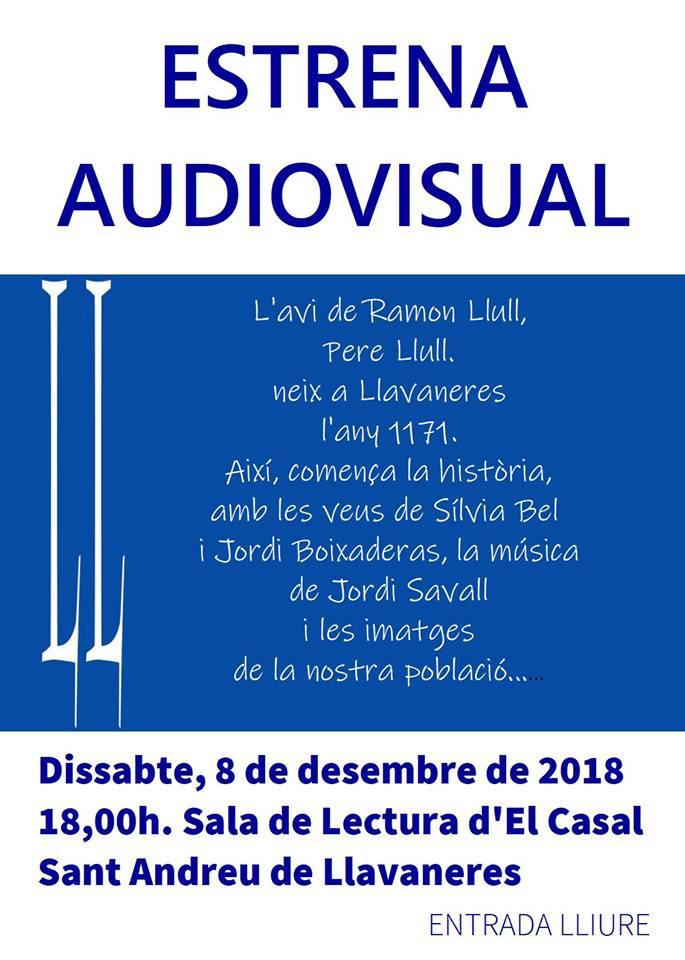 ESTRENA
AUDIOVISUAL

LL

L'avi de Ramon Llull,
Pere Llull.
neix a Llavaneres
l'any 1171.
Així, comença la història,
amb les veus de Sílvia Bel
i Jordi Boixaderas, la música
de Jordi Savall
i les imatges
de la nostra població......

Dissabte, 8 de desembre de 2018
18,00h. Sala de Lectura d'El Casal
Sant Andreu de Llavaneres

ENTRADA LLIURE